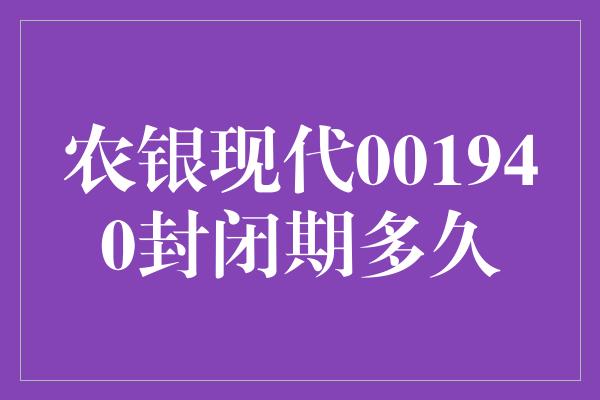 农银现代001940封闭期多久